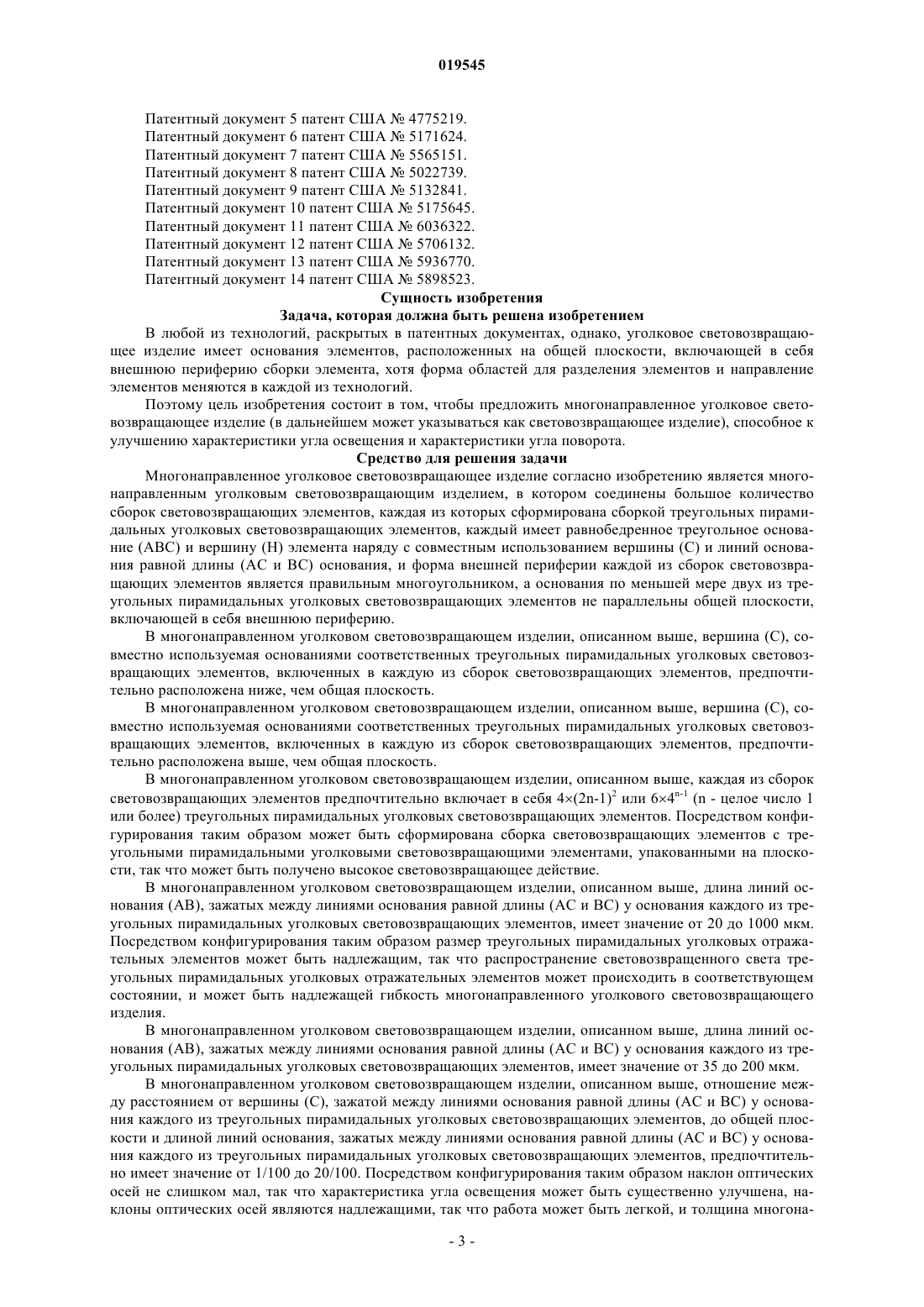 019545

Патентный документ 5 патент США № 4775219.
Патентный документ 6 патент США № 5171624.
Патентный документ 7 патент США № 5565151.
Патентный документ 8 патент США № 5022739.
Патентный документ 9 патент США № 5132841.
Патентный документ 10 патент США № 5175645.
Патентный документ 11 патент США № 6036322.
Патентный документ 12 патент США № 5706132.
Патентный документ 13 патент США № 5936770.
Патентный документ 14 патент США № 5898523.

Сущность изобретения

Задача, которая должна быть решена изобретением

В любой из технологий, раскрытых в патентных документах, однако, уголковое световозвращающее изделие имеет основания элементов, расположенных на общей плоскости, включающей в себя внешнюю периферию сборки элемента, хотя форма областей для разделения элементов и направление элементов меняются в каждой из технологий.

Поэтому цель изобретения состоит в том, чтобы предложить многонаправленное уголковое световозвращающее изделие (в дальнейшем может указываться как световозвращающее изделие), способное к улучшению характеристики угла освещения и характеристики угла поворота.

Средство для решения задачи

Многонаправленное уголковое световозвращающее изделие согласно изобретению является многонаправленным уголковым световозвращающим изделием, в котором соединены большое количество сборок световозвращающих элементов, каждая из которых сформирована сборкой треугольных пирамидальных уголковых световозвращающих элементов, каждый имеет равнобедренное треугольное основание (ABC) и вершину (H) элемента наряду с совместным использованием вершины (C) и линий основания равной длины (AC и BC) основания, и форма внешней периферии каждой из сборок световозвращающих элементов является правильным многоугольником, а основания по меньшей мере двух из треугольных пирамидальных уголковых световозвращающих элементов не параллельны общей плоскости, включающей в себя внешнюю периферию.

В многонаправленном уголковом световозвращающем изделии, описанном выше, вершина (C), совместно используемая основаниями соответственных треугольных пирамидальных уголковых световозвращающих элементов, включенных в каждую из сборок световозвращающих элементов, предпочтительно расположена ниже, чем общая плоскость.

В многонаправленном уголковом световозвращающем изделии, описанном выше, вершина (C), совместно используемая основаниями соответственных треугольных пирамидальных уголковых световозвращающих элементов, включенных в каждую из сборок световозвращающих элементов, предпочтительно расположена выше, чем общая плоскость.

В многонаправленном уголковом световозвращающем изделии, описанном выше, каждая из сборок световозвращающих элементов предпочтительно включает в себя $4\times(2n-1)^2$ или $6\times4^{n-1}$ (n - целое число 1 или более) треугольных пирамидальных уголковых световозвращающих элементов. Посредством конфигурирования таким образом может быть сформирована сборка световозвращающих элементов с треугольными пирамидальными уголковыми световозвращающими элементами, упакованными на плоскости, так что может быть получено высокое световозвращающее действие.

В многонаправленном уголковом световозвращающем изделии, описанном выше, длина линий основания (AB), зажатых между линиями основания равной длины (AC и BC) у основания каждого из треугольных пирамидальных уголковых световозвращающих элементов, имеет значение от 20 до 1000 мкм. Посредством конфигурирования таким образом размер треугольных пирамидальных уголковых отражательных элементов может быть надлежащим, так что распространение световозвращенного света треугольных пирамидальных уголковых отражательных элементов может происходить в соответствующем состоянии, и может быть надлежащей гибкость многонаправленного уголкового световозвращающего изделия.

В многонаправленном уголковом световозвращающем изделии, описанном выше, длина линий основания (AB), зажатых между линиями основания равной длины (AC и BC) у основания каждого из треугольных пирамидальных уголковых световозвращающих элементов, имеет значение от 35 до 200 мкм.

В многонаправленном уголковом световозвращающем изделии, описанном выше, отношение между расстоянием от вершины (C), зажатой между линиями основания равной длины (AC и BC) у основания каждого из треугольных пирамидальных уголковых световозвращающих элементов, до общей плоскости и длиной линий основания, зажатых между линиями основания равной длины (AC и BC) у основания каждого из треугольных пирамидальных уголковых световозвращающих элементов, предпочтительно имеет значение от 1/100 до 20/100. Посредством конфигурирования таким образом наклон оптических осей не слишком мал, так что характеристика угла освещения может быть существенно улучшена, наклоны оптических осей являются надлежащими, так что работа может быть легкой, и толщина многона-

- 3 -